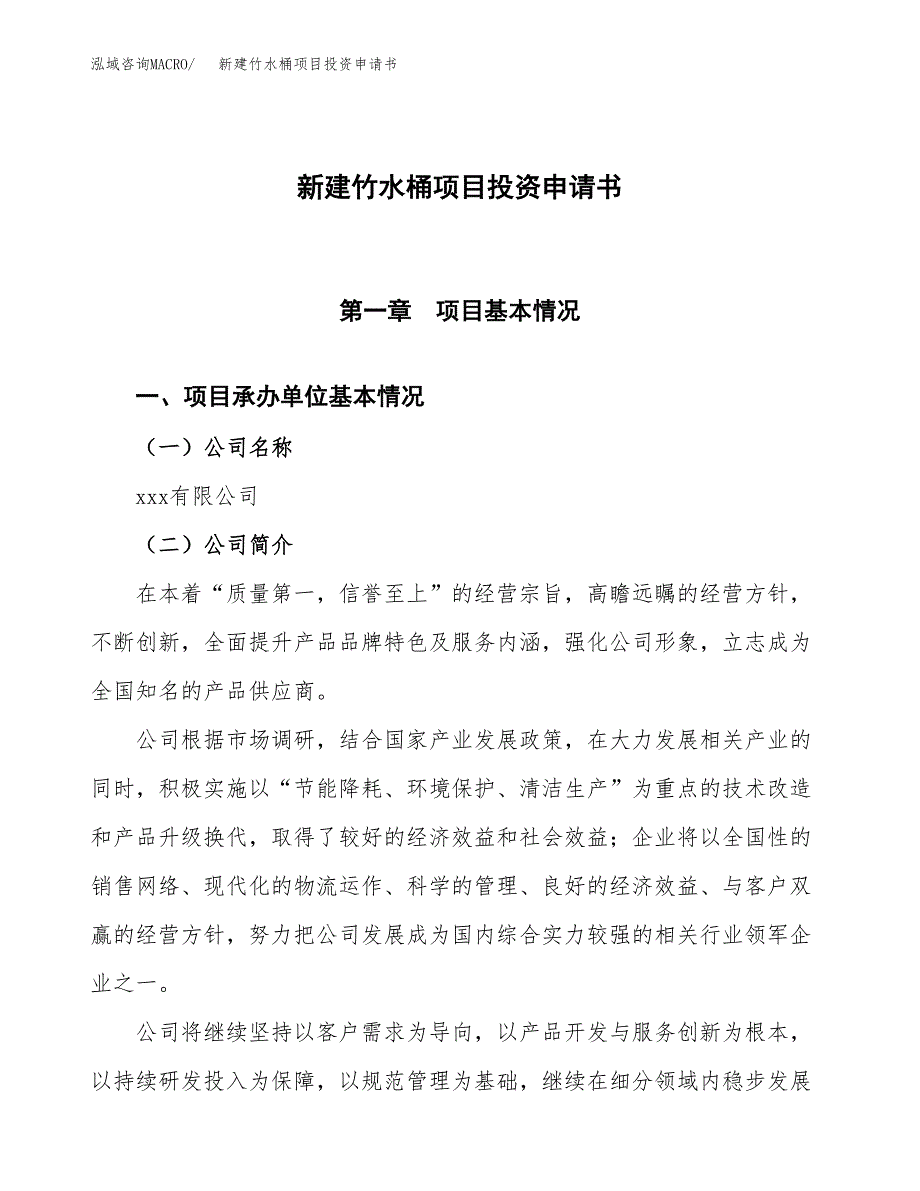 泓域咨询MACRO/　新建竹水桶项目投资申请书

新建竹水桶项目投资申请书

第一章　项目基本情况

一、项目承办单位基本情况

（一）公司名称

xxx有限公司

（二）公司简介

在本着“质量第一，信誉至上”的经营宗旨，高瞻远瞩的经营方针，不断创新，全面提升产品品牌特色及服务内涵，强化公司形象，立志成为全国知名的产品供应商。

公司根据市场调研，结合国家产业发展政策，在大力发展相关产业的同时，积极实施以“节能降耗、环境保护、清洁生产”为重点的技术改造和产品升级换代，取得了较好的经济效益和社会效益；企业将以全国性的销售网络、现代化的物流运作、科学的管理、良好的经济效益、与客户双赢的经营方针，努力把公司发展成为国内综合实力较强的相关行业领军企业之一。

公司将继续坚持以客户需求为导向，以产品开发与服务创新为根本，以持续研发投入为保障，以规范管理为基础，继续在细分领域内稳步发展